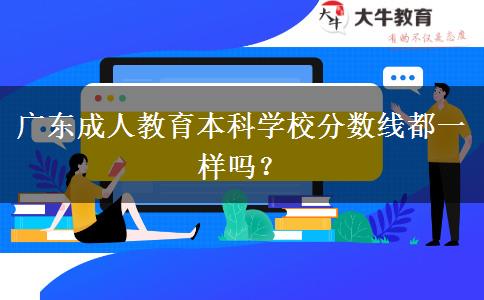 大牛
大牛教育
有的不仅是态度

广东成人教育本科学校分数线都一样吗？